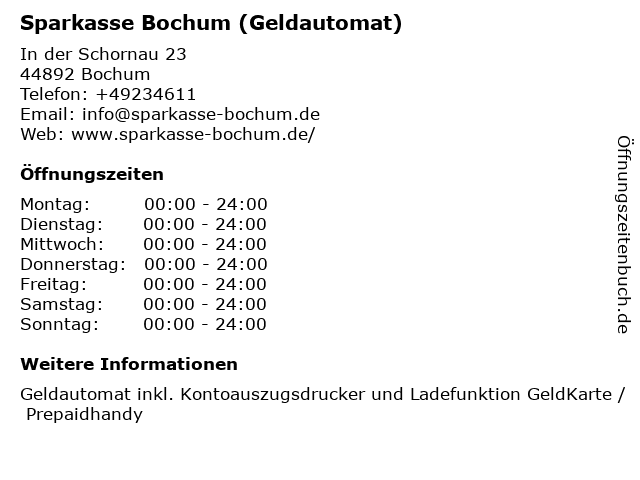 Sparkasse Bochum (Geldautomat)

In der Schornau 23
44892 Bochum
Telefon: +49234611
Email: info@sparkasse-bochum.de
Web: www.sparkasse-bochum.de/

Öffnungszeiten

Montag: 00:00 - 24:00
Dienstag: 00:00 - 24:00
Mittwoch: 00:00 - 24:00
Donnerstag: 00:00 - 24:00
Freitag: 00:00 - 24:00
Samstag: 00:00 - 24:00
Sonntag: 00:00 - 24:00

Weitere Informationen

Geldautomat inkl. Kontoauszugsdrucker und Ladefunktion GeldKarte / Prepaidhandy

Öffnungszeitenbuch.de